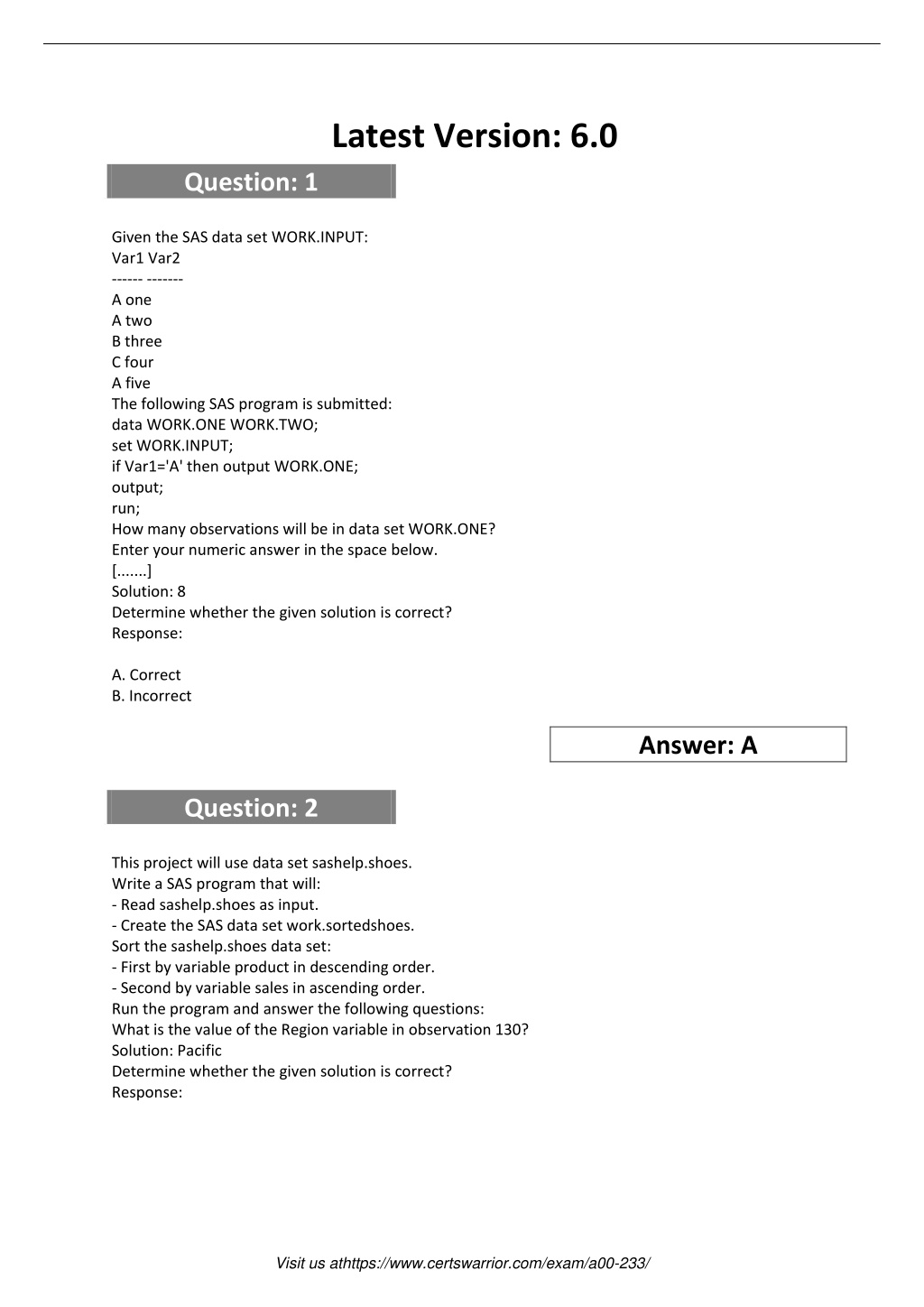 Latest Version: 6.0

Question: 1

Given the SAS data set WORK.INPUT:
Var1 Var2
------ -------
A one
A two
B three
C four
A five
The following SAS program is submitted:
data WORK.ONE WORK.TWO;
set WORK.INPUT;
if Var1='A' then output WORK.ONE;
output;
run;
How many observations will be in data set WORK.ONE?
Enter your numeric answer in the space below.
[.......]
Solution: 8
Determine whether the given solution is correct?
Response:

A. Correct
B. Incorrect

Answer: A

Question: 2

This project will use data set sashelp.shoes.
Write a SAS program that will:
- Read sashelp.shoes as input.
- Create the SAS data set work.sortedshoes.
Sort the sashelp.shoes data set:
- First by variable product in descending order.
- Second by variable sales in ascending order.
Run the program and answer the following questions:
What is the value of the Region variable in observation 130?
Solution: Pacific
Determine whether the given solution is correct?
Response:

Visit us athttps://www.certswarrior.com/exam/a00-233/